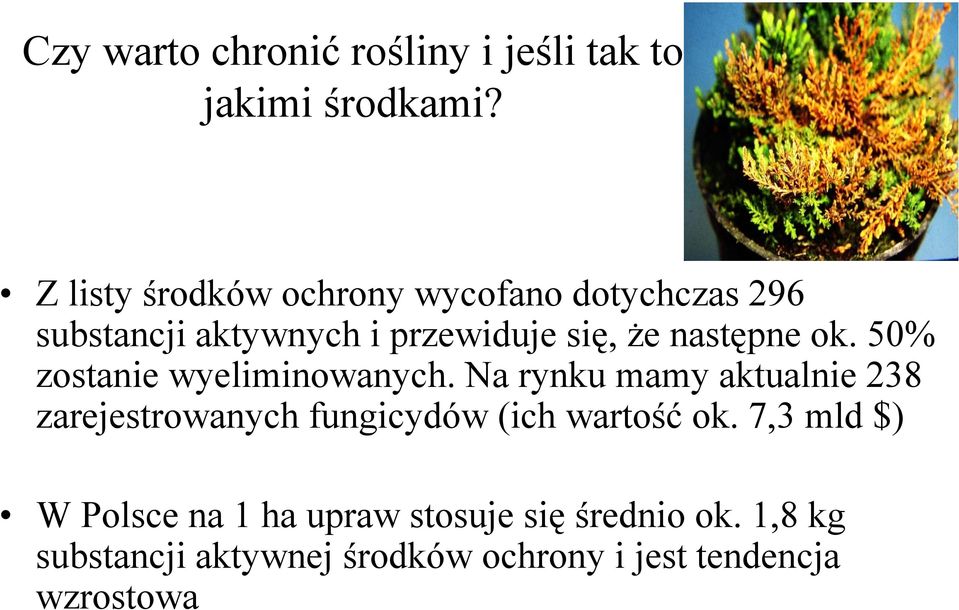 Czy warto chronić rośliny i jeśli tak to jakimi środkami?

• Z listy środków ochrony wycofano dotychczas 296 substancji aktywnych i przewiduje się, że następne ok. 50% zostanie wyeliminowanych. Na rynku mamy aktualnie 238 zarejestrowanych fungicydów (ich wartość ok. 7,3 mld $)

• W Polsce na 1 ha upraw stosuje się średnio ok. 1,8 kg substancji aktywnej środków ochrony i jest tendencja wzrostowa